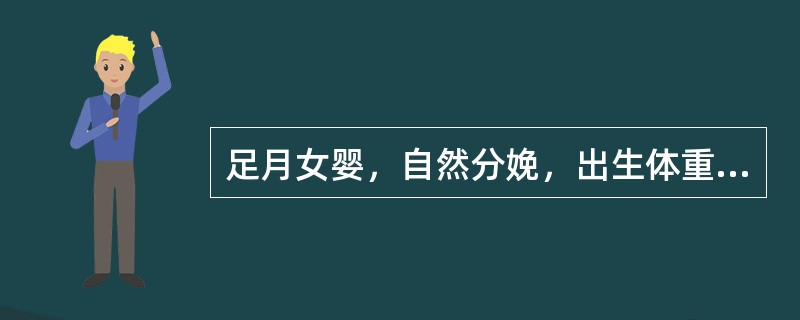 足月女婴，自然分娩，出生体重...